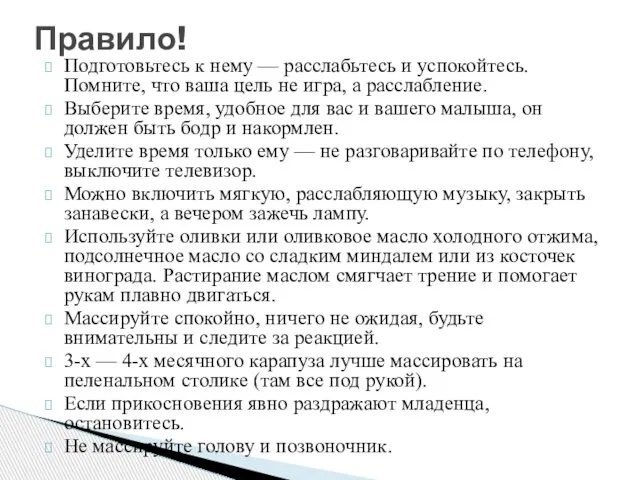 Правило!

Подготовьтесь к нему — расслабьтесь и успокойтесь. Помните, что ваша цель не игра, а расслабление.

Выберите время, удобное для вас и вашего малыша, он должен быть бодр и накормлен.

Уделите время только ему — не разговаривайте по телефону, выключите телевизор.

Можно включить мягкую, расслабляющую музыку, закрыть занавески, а вечером зажечь лампу.

Используйте оливки или оливковое масло холодного отжима, подсолнечное масло со сладким миндалем или из косточек винограда. Растирание маслом смягчает трение и помогает рукам плавно двигаться.

Массируйте спокойно, ничего не ожидая, будьте внимательны и следите за реакцией.

3-х — 4-х месячного карапуза лучше массировать на пеленальном столике (там все под рукой).

Если прикосновения явно раздражают младенца, остановитесь.

Не массируйте голову и позвоночник.